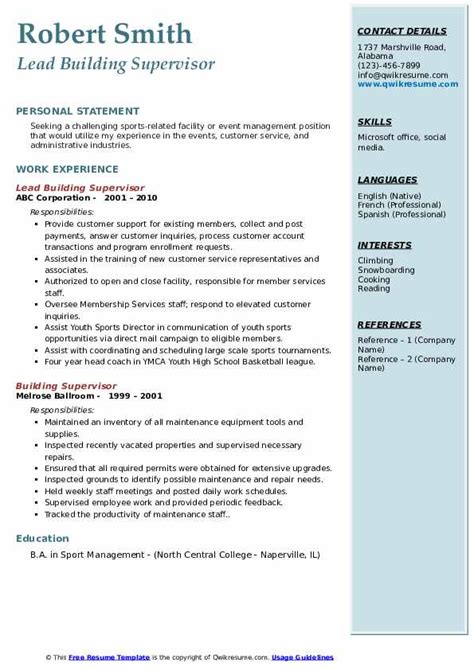 Robert Smith
Lead Building Supervisor

PERSONAL STATEMENT

Seeking a challenging sports-related facility or event management position that would utilize my experience in the events, customer service, and administrative industries.

WORK EXPERIENCE

Lead Building Supervisor
ABC Corporation - 2001 – 2010

Responsibilities:

- Provide customer support for existing members, collect and post payments, answer customer inquiries, process customer account transactions and program enrollment requests.
- Assisted in the training of new customer service representatives and associates.
- Authorized to open and close facility, responsible for member services staff.
- Oversee Membership Services staff; respond to elevated customer inquiries.
- Assist Youth Sports Director in communication of youth sports opportunities via direct mail campaign to eligible members.
- Assist with coordinating and scheduling large scale sports tournaments.
- Four year head coach in YMCA Youth High School Basketball league.

Building Supervisor
Melrose Ballroom - 1999 – 2001

Responsibilities:

- Maintained an inventory of all maintenance equipment tools and supplies.
- Inspected recently vacated properties and supervised necessary repairs.
- Ensured that all required permits were obtained for extensive upgrades.
- Inspected grounds to identify possible maintenance and repair needs.
- Held weekly staff meetings and posted daily work schedules.
- Supervised employee work and provided periodic feedback.
- Tracked the productivity of maintenance staff..

Education

B.A. in Sport Management - (North Central College - Naperville, IL)

CONTACT DETAILS

1737 Marshville Road, Alabama
(123)-456-7899
info@qwikresume.com
www.qwikresume.com

SKILLS

Microsoft office, social media.

LANGUAGES

English (Native)
French (Professional)
Spanish (Professional)

INTERESTS

Climbing
Snowboarding
Cooking
Reading

REFERENCES

Reference – 1 (Company Name)
Reference – 2 (Company Name)

© This Free Resume Template is the copyright of Qwikresume.com. Usage Guidelines